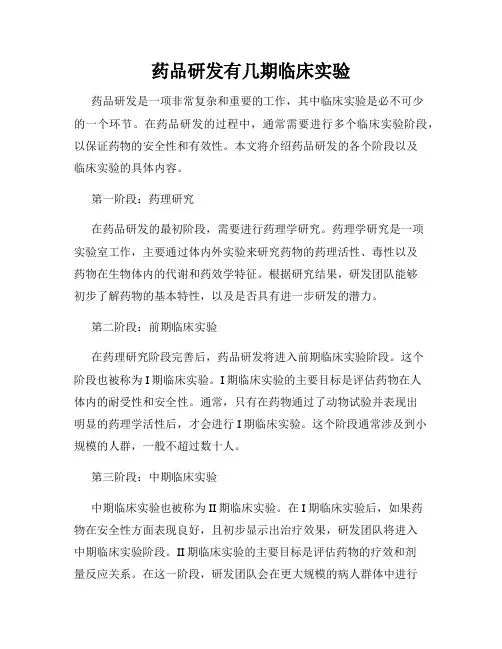 药品研发有几期临床实验

药品研发是一项非常复杂和重要的工作，其中临床实验是必不可少的一个环节。在药品研发的过程中，通常需要进行多个临床实验阶段，以保证药物的安全性和有效性。本文将介绍药品研发的各个阶段以及临床实验的具体内容。

第一阶段：药理研究

在药品研发的最初阶段，需要进行药理学研究。药理学研究是一项实验室工作，主要通过体内外实验来研究药物的药理活性、毒性以及药物在生物体内的代谢和药效学特征。根据研究结果，研发团队能够初步了解药物的基本特性，以及是否具有进一步研发的潜力。

第二阶段：前期临床实验

在药理研究阶段完善后，药品研发将进入前期临床实验阶段。这个阶段也被称为 I 期临床实验。I 期临床实验的主要目标是评估药物在人体内的耐受性和安全性。通常，只有在药物通过了动物试验并表现出明显的药理学活性后，才会进行 I 期临床实验。这个阶段通常涉及到小规模的人群，一般不超过数十人。

第三阶段：中期临床实验

中期临床实验也被称为 II 期临床实验。在 I 期临床实验后，如果药物在安全性方面表现良好，且初步显示出治疗效果，研发团队将进入中期临床实验阶段。II 期临床实验的主要目标是评估药物的疗效和剂量反应关系。在这一阶段，研发团队会在更大规模的病人群体中进行